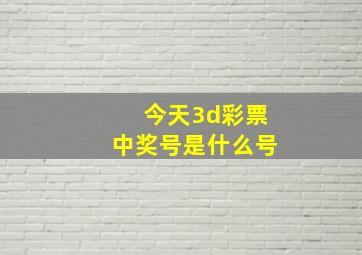 今天3d彩票
中奖号是什么号